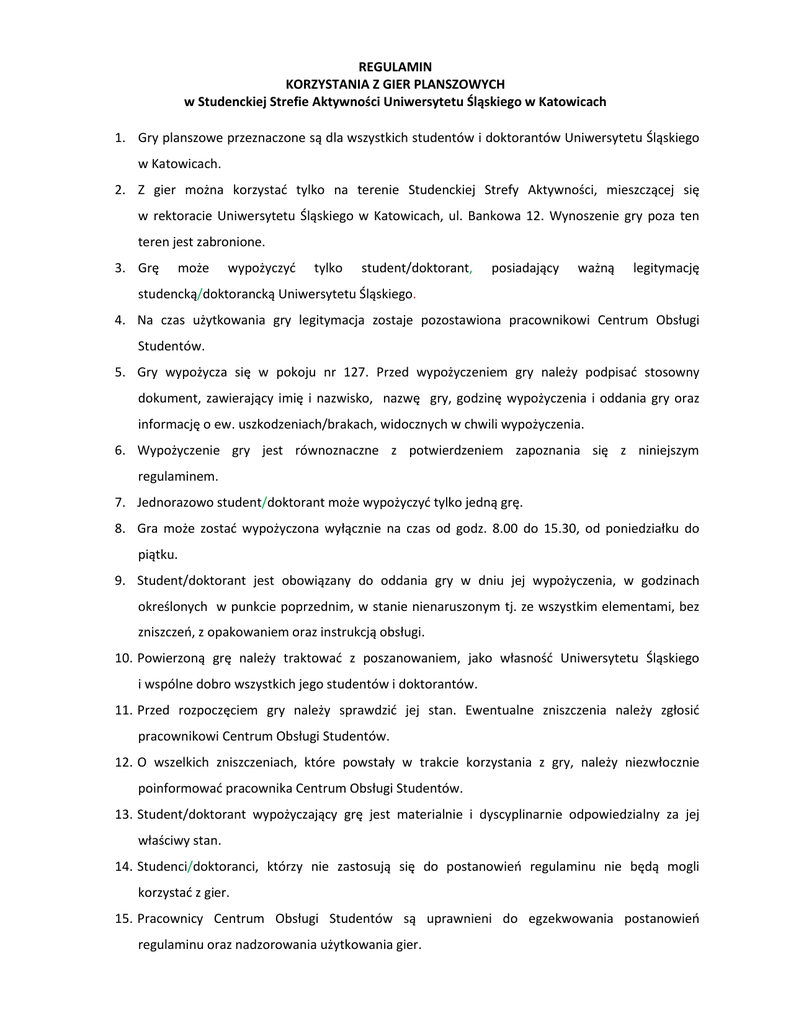 REGULAMIN
KORZYSTANIA Z GIER PLANSZOWYCH
w Studenckiej Strefie Aktywności Uniwersytetu Śląskiego w Katowicach

1. Gry planszowe przeznaczone są dla wszystkich studentów i doktorantów Uniwersytetu Śląskiego w Katowicach.
2. Z gier można korzystać tylko na terenie Studenckiej Strefy Aktywności, mieszczącej się w rektoracie Uniwersytetu Śląskiego w Katowicach, ul. Bankowa 12. Wynoszenie gry poza ten teren jest zabronione.
3. Grę może wypożyczyć tylko student/doktorant, posiadający ważną legitymację studencką/doktorancką Uniwersytetu Śląskiego.
4. Na czas użytkowania gry legitymacja zostaje pozostawiona pracownikowi Centrum Obsługi Studentów.
5. Gry wypożycza się w pokoju nr 127. Przed wypożyczeniem gry należy podpisać stosowny dokument, zawierający imię i nazwisko, nazwę gry, godzinę wypożyczenia i oddania gry oraz informację o ew. uszkodzeniach/brakach, widocznych w chwili wypożyczenia.
6. Wypożyczenie gry jest równoznaczne z potwierdzeniem zapoznania się z niniejszym regulaminem.
7. Jednorazowo student/doktorant może wypożyczyć tylko jedną grę.
8. Gra może zostać wypożyczona wyłącznie na czas od godz. 8.00 do 15.30, od poniedziałku do piątku.
9. Student/doktorant jest obowiązany do oddania gry w dniu jej wypożyczenia, w godzinach określonych w punkcie poprzednim, w stanie nienaruszonym tj. ze wszystkim elementami, bez zniszczeń, z opakowaniem oraz instrukcją obsługi.
10. Powierzoną grę należy traktować z poszanowaniem, jako własność Uniwersytetu Śląskiego i wspólne dobro wszystkich jego studentów i doktorantów.
11. Przed rozpoczęciem gry należy sprawdzić jej stan. Ewentualne zniszczenia należy zgłosić pracownikowi Centrum Obsługi Studentów.
12. O wszelkich zniszczeniach, które powstały w trakcie korzystania z gry, należy niezwłocznie poinformować pracownika Centrum Obsługi Studentów.
13. Student/doktorant wypożyczający grę jest materialnie i dyscyplinarnie odpowiedzialny za jej właściwy stan.
14. Studenci/doktoranci, którzy nie zastosują się do postanowień regulaminu nie będą mogli korzystać z gier.
15. Pracownicy Centrum Obsługi Studentów są uprawnieni do egzekwowania postanowień regulaminu oraz nadzorowania użytkowania gier.